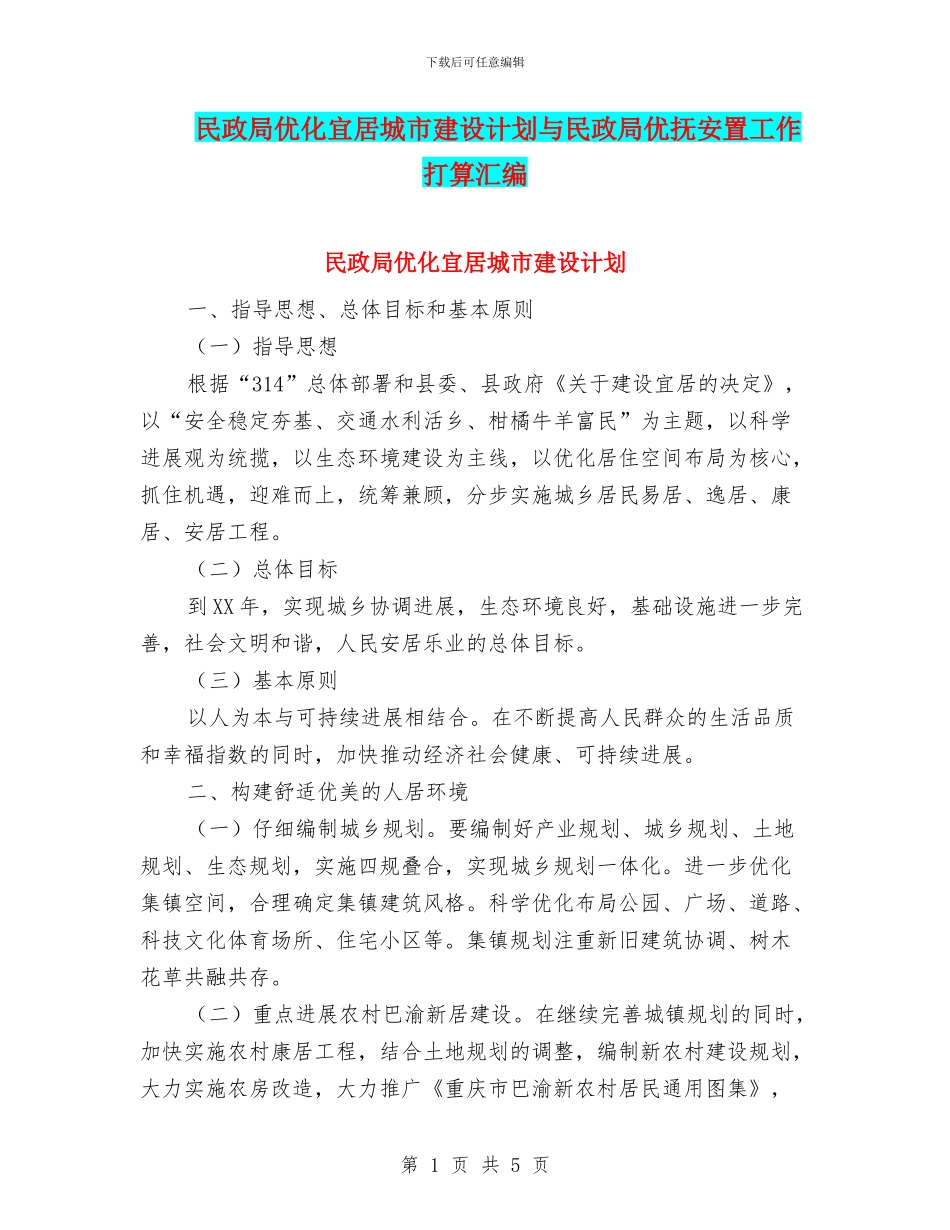 下载后可任意编辑

民政局优化宜居城市建设计划与民政局优抚安置工作打算汇编

民政局优化宜居城市建设计划

一、指导思想、总体目标和基本原则

（一）指导思想

根据“314”总体部署和县委、县政府《关于建设宜居的决定》，以“安全稳定夯基、交通水利活乡、柑橘牛羊富民”为主题，以科学进展观为统揽，以生态环境建设为主线，以优化居住空间布局为核心，抓住机遇，迎难而上，统筹兼顾，分步实施城乡居民易居、逸居、康居、安居工程。

（二）总体目标

到XX年，实现城乡协调进展，生态环境良好，基础设施进一步完善，社会文明和谐，人民安居乐业的总体目标。

（三）基本原则

以人为本与可持续进展相结合。在不断提高人民群众的生活品质和幸福指数的同时，加快推动经济社会健康、可持续进展。

二、构建舒适优美的人居环境

（一）仔细编制城乡规划。要编制好产业规划、城乡规划、土地规划、生态规划，实施四规叠合，实现城乡规划一体化。进一步优化集镇空间，合理确定集镇建筑风格。科学优化布局公园、广场、道路、科技文化体育场所、住宅小区等。集镇规划注重新旧建筑协调、树木花草共融共存。

（二）重点进展农村巴渝新居建设。在继续完善城镇规划的同时，加快实施农村康居工程，结合土地规划的调整，编制新农村建设规划，大力实施农房改造，大力推广《重庆市巴渝新农村居民通用图集》，

第 1 页 共 5 页